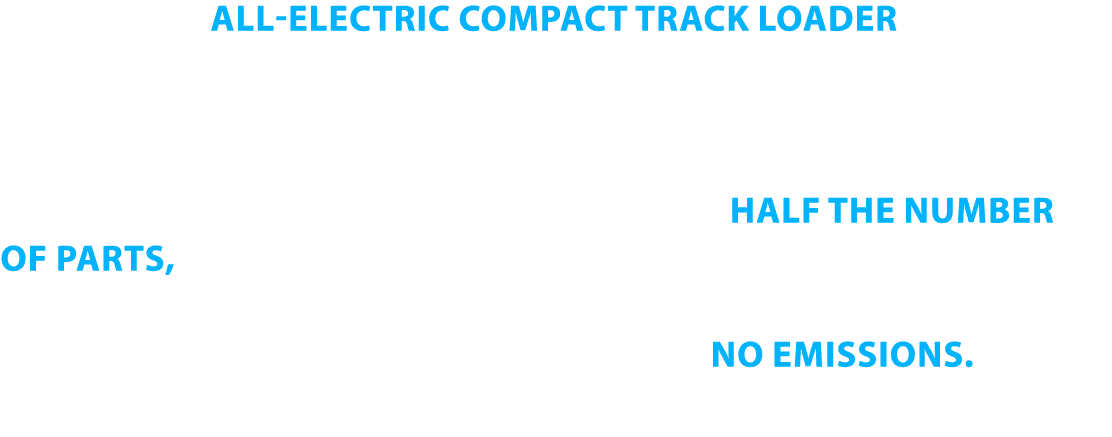 ALL-ELECTRIC COMPACT TRACK LOADER

HALF THE NUMBER OF PARTS,

NO EMISSIONS.